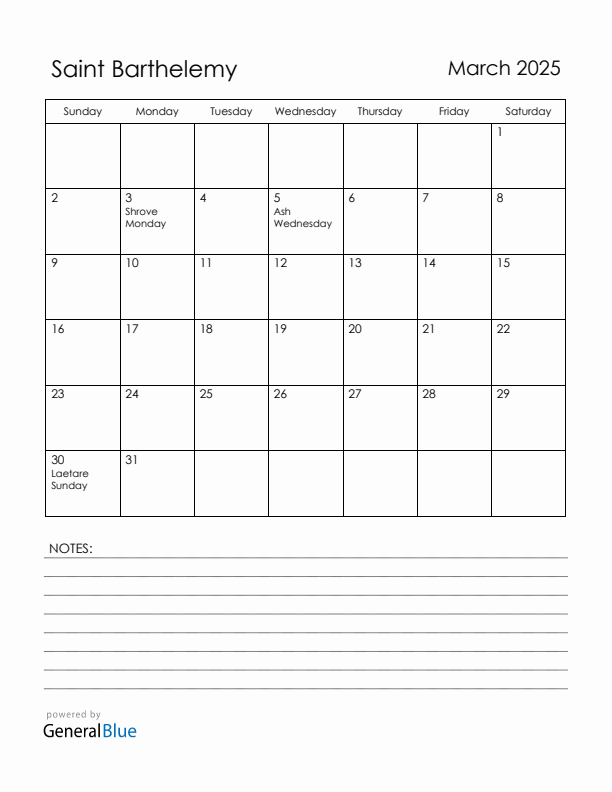 Saint Barthelemy

March 2025

| Sunday | Monday | Tuesday | Wednesday | Thursday | Friday | Saturday |
|---|---|---|---|---|---|---|
| | | | | | | 1 |
| 2 | 3 Shrove Monday | 4 | 5 Ash Wednesday | 6 | 7 | 8 |
| 9 | 10 | 11 | 12 | 13 | 14 | 15 |
| 16 | 17 | 18 | 19 | 20 | 21 | 22 |
| 23 | 24 | 25 | 26 | 27 | 28 | 29 |
| 30 Laetare Sunday | 31 | | | | | |

NOTES:

powered by
GeneralBlue